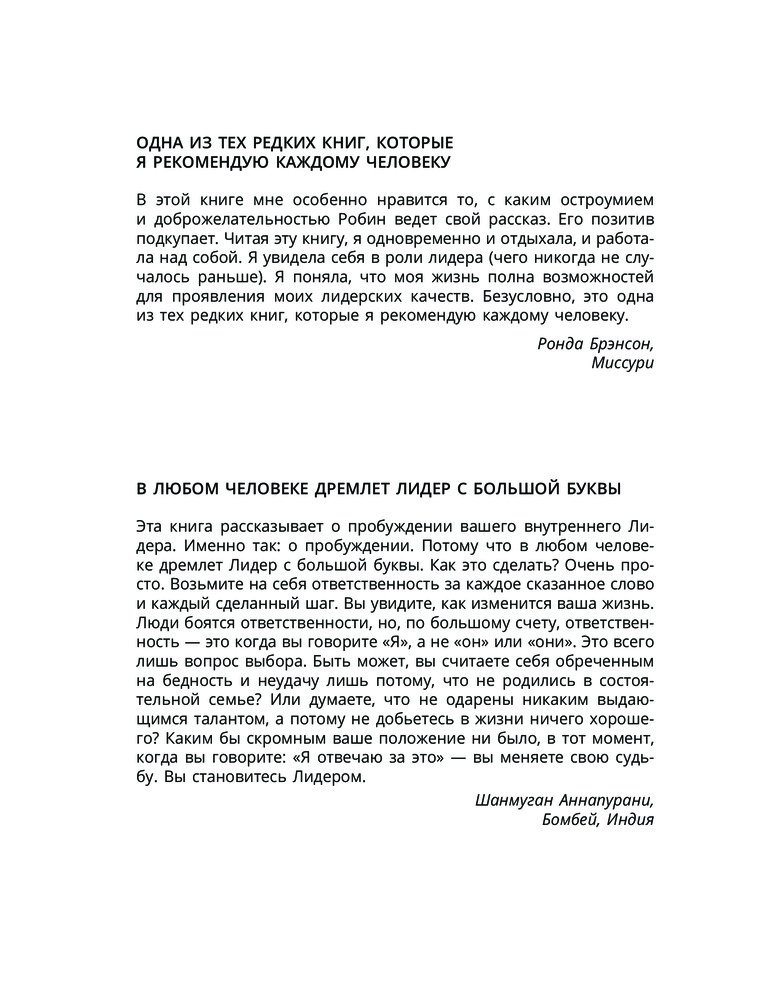 ОДНА ИЗ ТЕХ РЕДКИХ КНИГ, КОТОРЫЕ Я РЕКОМЕНДУЮ КАЖДОМУ ЧЕЛОВЕКУ

В этой книге мне особенно нравится то, с каким остроумием и доброжелательностью Робин ведет свой рассказ. Его позитив подкупает. Читая эту книгу, я одновременно и отдыхала, и работала над собой. Я увидела себя в роли лидера (чего никогда не случалось раньше). Я поняла, что моя жизнь полна возможностей для проявления моих лидерских качеств. Безусловно, это одна из тех редких книг, которые я рекомендую каждому человеку.

Ронда Брэнсон,
Миссури

В ЛЮБОМ ЧЕЛОВЕКЕ ДРЕМЛЕТ ЛИДЕР С БОЛЬШОЙ БУКВЫ

Эта книга рассказывает о пробуждении вашего внутреннего Лидера. Именно так: о пробуждении. Потому что в любом человеке дремлет Лидер с большой буквы. Как это сделать? Очень просто. Возьмите на себя ответственность за каждое сказанное слово и каждый сделанный шаг. Вы увидите, как изменится ваша жизнь. Люди боятся ответственности, но, по большому счету, ответственность — это когда вы говорите «Я», а не «он» или «они». Это всего лишь вопрос выбора. Быть может, вы считаете себя обреченным на бедность и неудачу лишь потому, что не родились в состоятельной семье? Или думаете, что не одарены никаким выдающимся талантом, а потому не добьетесь в жизни ничего хорошего? Каким бы скромным ваше положение ни было, в тот момент, когда вы говорите: «Я отвечаю за это» — вы меняете свою судьбу. Вы становитесь Лидером.

Шанмуган Аннапурани,
Бомбей, Индия